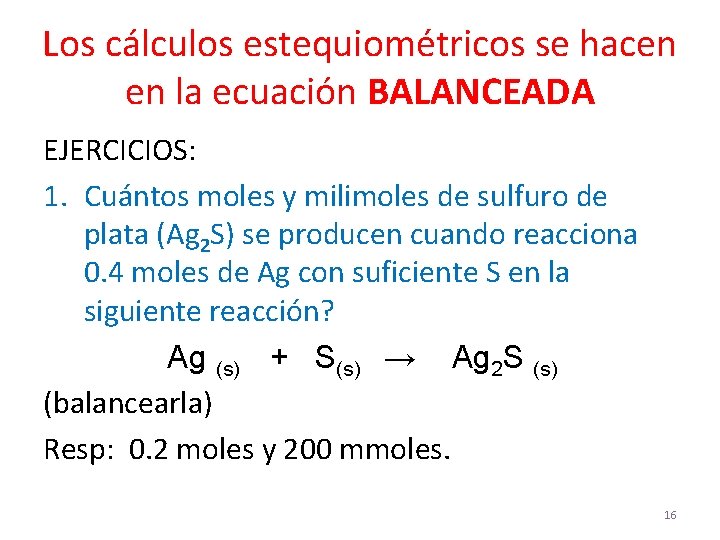 Los cálculos estequiométricos se hacen en la ecuación BALANCEADA

EJERCICIOS:

1. Cuántos moles y milimoles de sulfuro de plata ($Ag_2S$) se producen cuando reacciona 0.4 moles de Ag con suficiente S en la siguiente reacción?

$Ag_{(s)} + S_{(s)} \rightarrow Ag_2S_{(s)}$

(balancearla)

Resp: 0.2 moles y 200 mmoles.

16